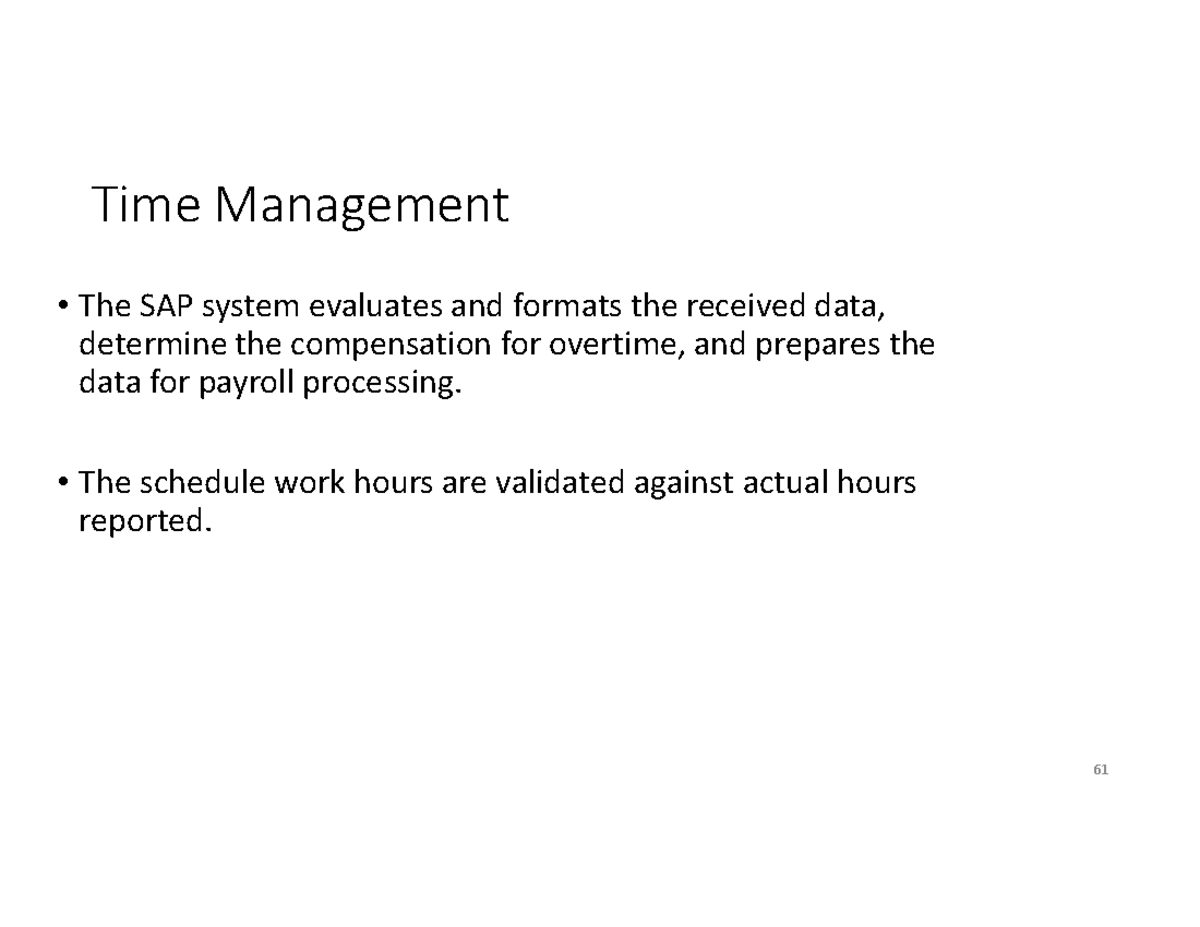 Time Management

• The SAP system evaluates and formats the received data, determine the compensation for overtime, and prepares the data for payroll processing.

• The schedule work hours are validated against actual hours reported.

61